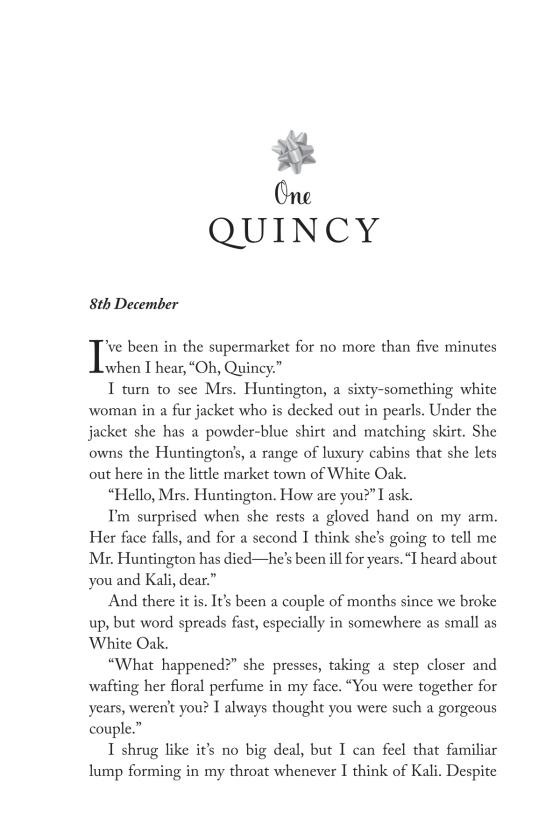 One
QUINCY

8th December

I've been in the supermarket for no more than five minutes when I hear, "Oh, Quincy."

I turn to see Mrs. Huntington, a sixty-something white woman in a fur jacket who is decked out in pearls. Under the jacket she has a powder-blue shirt and matching skirt. She owns the Huntington's, a range of luxury cabins that she lets out here in the little market town of White Oak.

"Hello, Mrs. Huntington. How are you?" I ask.

I'm surprised when she rests a gloved hand on my arm. Her face falls, and for a second I think she's going to tell me Mr. Huntington has died—he's been ill for years. "I heard about you and Kali, dear."

And there it is. It's been a couple of months since we broke up, but word spreads fast, especially in somewhere as small as White Oak.

"What happened?" she presses, taking a step closer and wafting her floral perfume in my face. "You were together for years, weren't you? I always thought you were such a gorgeous couple."

I shrug like it's no big deal, but I can feel that familiar lump forming in my throat whenever I think of Kali. Despite